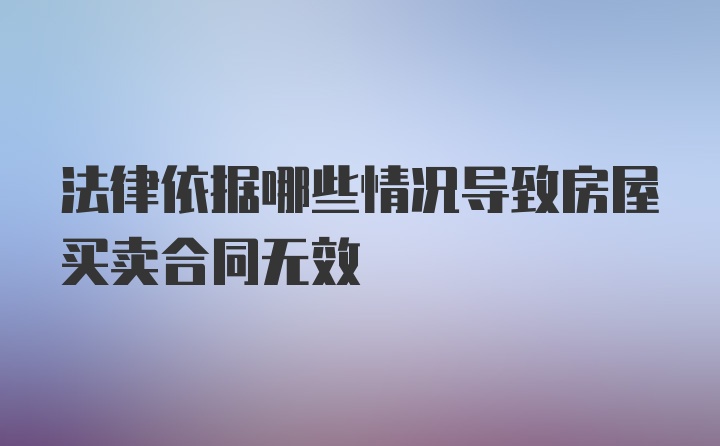 法律依据哪些情况导致房屋买卖合同无效